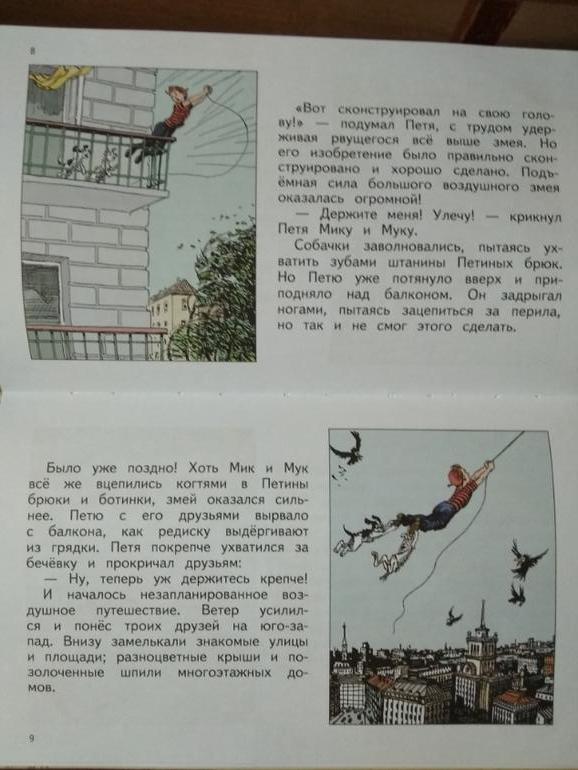 8

«Вот сконструировал на свою голову!» — подумал Петя, с трудом удерживая рвущегося всё выше змея. Но его изобретение было правильно сконструировано и хорошо сделано. Подъёмная сила большого воздушного змея оказалась огромной!

— Держите меня! Улечу! — крикнул Петя Мику и Муку.

Собачки заволновались, пытаясь ухватить зубами штанины Петиных брюк. Но Петю уже потянуло вверх и приподняло над балконом. Он задрыгал ногами, пытаясь зацепиться за перила, но так и не смог этого сделать.

Было уже поздно! Хоть Мик и Мук всё же вцепились когтями в Петины брюки и ботинки, змей оказался сильнее. Петю с его друзьями вырвало с балкона, как редиску выдёргивают из грядки. Петя покрепче ухватился за бечёвку и прокричал друзьям:

— Ну, теперь уж держитесь крепче!

И началось незапланированное воздушное путешествие. Ветер усилился и понёс троих друзей на юго-запад. Внизу замелькали знакомые улицы и площади; разноцветные крыши и позолоченные шпили многоэтажных домов.

9